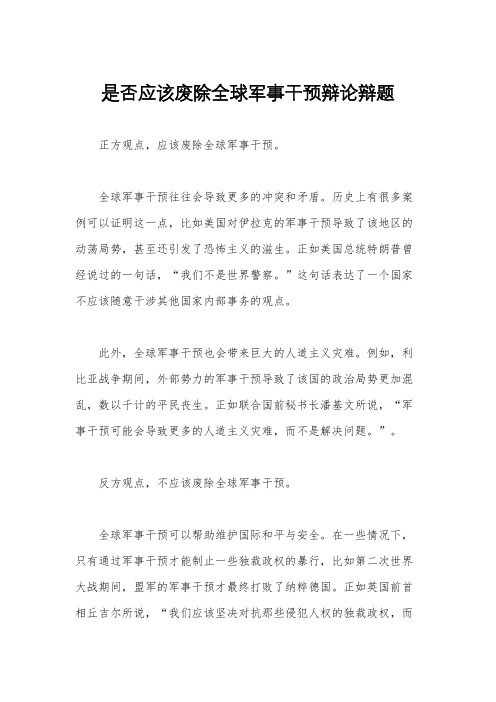 是否应该废除全球军事干预辩论辩题

正方观点，应该废除全球军事干预。

全球军事干预往往会导致更多的冲突和矛盾。历史上有很多案例可以证明这一点，比如美国对伊拉克的军事干预导致了该地区的动荡局势，甚至还引发了恐怖主义的滋生。正如美国总统特朗普曾经说过的一句话，“我们不是世界警察。”这句话表达了一个国家不应该随意干涉其他国家内部事务的观点。

此外，全球军事干预也会带来巨大的人道主义灾难。例如，利比亚战争期间，外部势力的军事干预导致了该国的政治局势更加混乱，数以千计的平民丧生。正如联合国前秘书长潘基文所说，“军事干预可能会导致更多的人道主义灾难，而不是解决问题。”。

反方观点，不应该废除全球军事干预。

全球军事干预可以帮助维护国际和平与安全。在一些情况下，只有通过军事干预才能制止一些独裁政权的暴行，比如第二次世界大战期间，盟军的军事干预才最终打败了纳粹德国。正如英国前首相丘吉尔所说，“我们应该坚决对抗那些侵犯人权的独裁政权，而